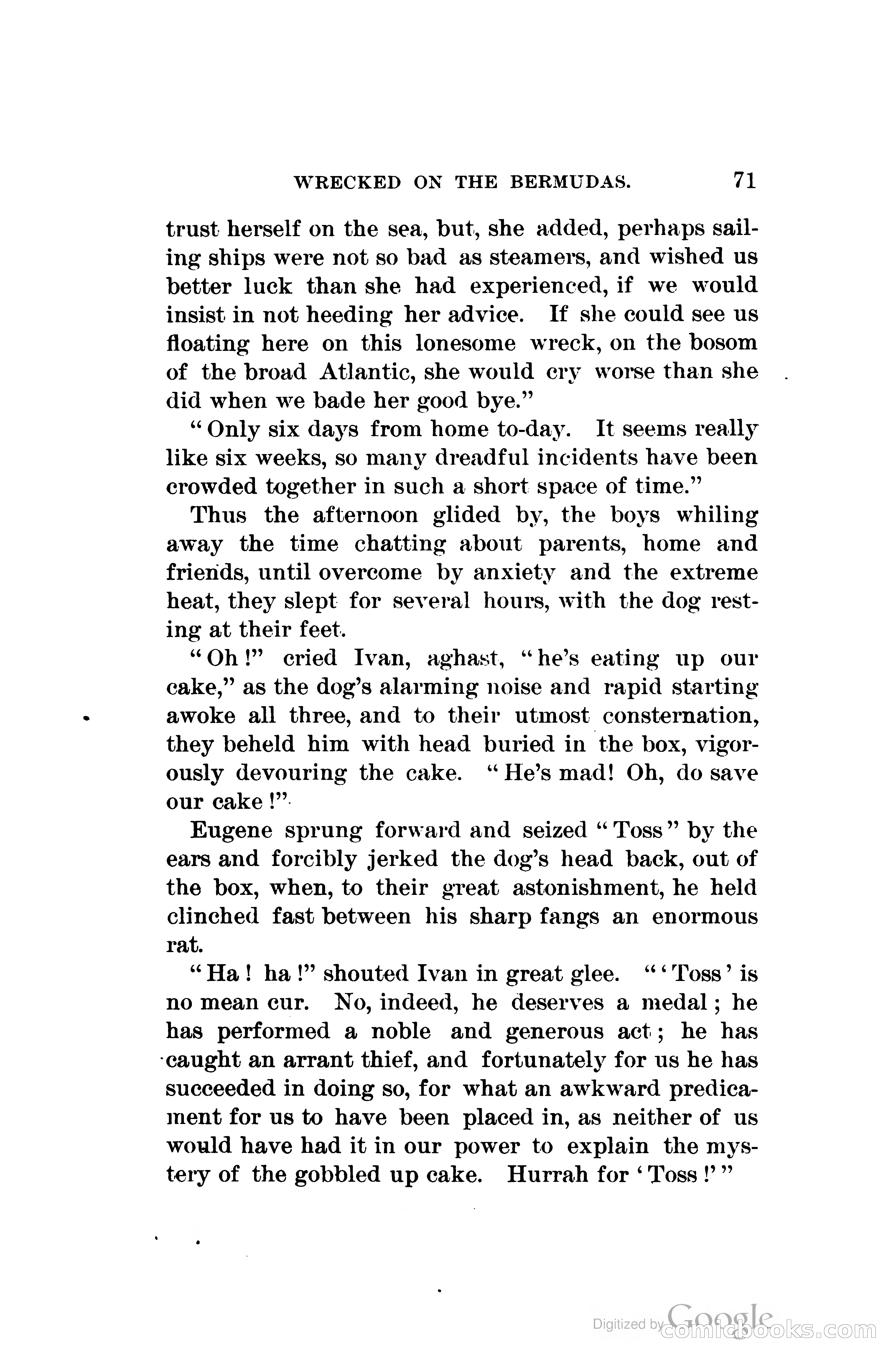 WRECKED ON THE BERMUDAS. 71

trust herself on the sea, but, she added, perhaps sailing ships were not so bad as steamers, and wished us better luck than she had experienced, if we would insist in not heeding her advice. If she could see us floating here on this lonesome wreck, on the bosom of the broad Atlantic, she would cry worse than she did when we bade her good bye."

"Only six days from home to-day. It seems really like six weeks, so many dreadful incidents have been crowded together in such a short space of time."

Thus the afternoon glided by, the boys whiling away the time chatting about parents, home and friends, until overcome by anxiety and the extreme heat, they slept for several hours, with the dog resting at their feet.

"Oh!" cried Ivan, aghast, "he's eating up our cake," as the dog's alarming noise and rapid starting awoke all three, and to their utmost consternation, they beheld him with head buried in the box, vigorously devouring the cake. "He's mad! Oh, do save our cake!"

Eugene sprung forward and seized "Toss" by the ears and forcibly jerked the dog's head back, out of the box, when, to their great astonishment, he held clinched fast between his sharp fangs an enormous rat.

"Ha! ha!" shouted Ivan in great glee. "'Toss' is no mean cur. No, indeed, he deserves a medal; he has performed a noble and generous act; he has caught an arrant thief, and fortunately for us he has succeeded in doing so, for what an awkward predicament for us to have been placed in, as neither of us would have had it in our power to explain the mystery of the gobbled up cake. Hurrah for 'Toss!'"

Digitized by Google comicbooks.com